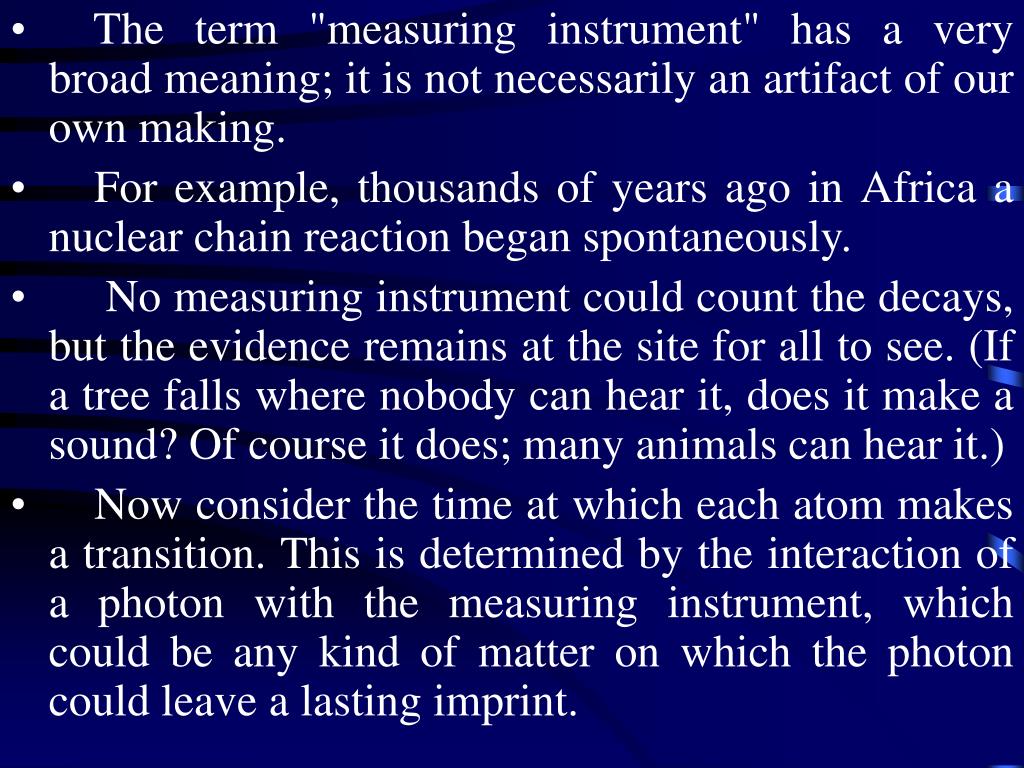 • The term "measuring instrument" has a very broad meaning; it is not necessarily an artifact of our own making.

• For example, thousands of years ago in Africa a nuclear chain reaction began spontaneously.

• No measuring instrument could count the decays, but the evidence remains at the site for all to see. (If a tree falls where nobody can hear it, does it make a sound? Of course it does; many animals can hear it.)

• Now consider the time at which each atom makes a transition. This is determined by the interaction of a photon with the measuring instrument, which could be any kind of matter on which the photon could leave a lasting imprint.